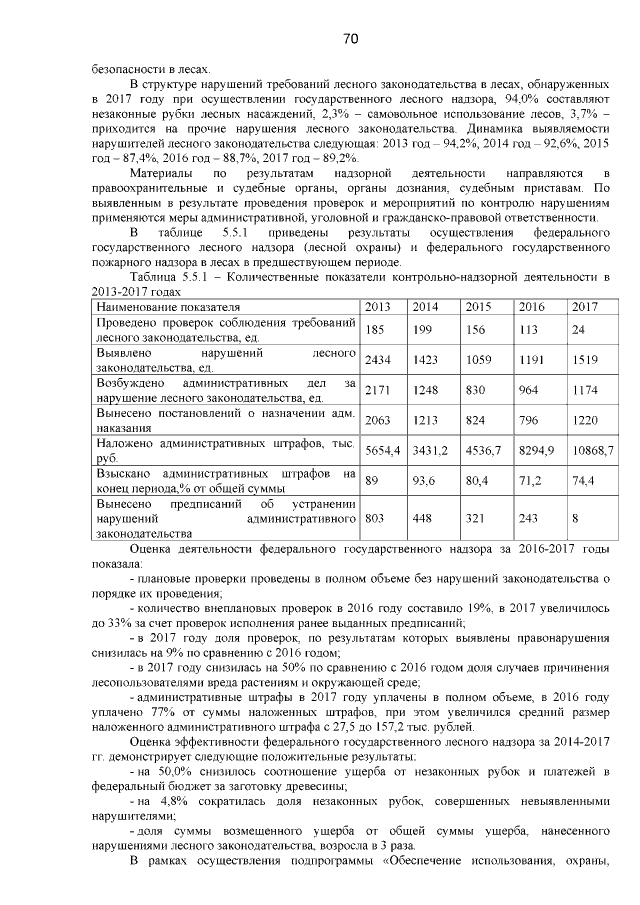 70

безопасности в лесах.

В структуре нарушений требований лесного законодательства в лесах, обнаруженных в 2017 году при осуществлении государственного лесного надзора, 94,0% составляют незаконные рубки лесных насаждений, 2,3% – самовольное использование лесов, 3,7% – приходится на прочие нарушения лесного законодательства. Динамика выявляемости нарушителей лесного законодательства следующая: 2013 год – 94,2%, 2014 год – 92,6%, 2015 год – 87,4%, 2016 год – 88,7%, 2017 год – 89,2%.

Материалы по результатам надзорной деятельности направляются в правоохранительные и судебные органы, органы дознания, судебным приставам. По выявленным в результате проведения проверок и мероприятий по контролю нарушениям применяются меры административной, уголовной и гражданско-правовой ответственности.

В таблице 5.5.1 приведены результаты осуществления федерального государственного лесного надзора (лесной охраны) и федерального государственного пожарного надзора в лесах в предшествующем периоде.

Таблица 5.5.1 – Количественные показатели контрольно-надзорной деятельности в 2013-2017 годах

| Наименование показателя | 2013 | 2014 | 2015 | 2016 | 2017 |
|---|---|---|---|---|---|
| Проведено проверок соблюдения требований лесного законодательства, ед. | 185 | 199 | 156 | 113 | 24 |
| Выявлено нарушений лесного законодательства, ед. | 2434 | 1423 | 1059 | 1191 | 1519 |
| Возбуждено административных дел за нарушение лесного законодательства, ед. | 2171 | 1248 | 830 | 964 | 1174 |
| Вынесено постановлений о назначении адм. наказания | 2063 | 1213 | 824 | 796 | 1220 |
| Наложено административных штрафов, тыс. руб. | 5654,4 | 3431,2 | 4536,7 | 8294,9 | 10868,7 |
| Взыскано административных штрафов на конец периода,% от общей суммы | 89 | 93,6 | 80,4 | 71,2 | 74,4 |
| Вынесено предписаний об устранении нарушений административного законодательства | 803 | 448 | 321 | 243 | 8 |

Оценка деятельности федерального государственного надзора за 2016-2017 годы показала:

- плановые проверки проведены в полном объеме без нарушений законодательства о порядке их проведения;

- количество внеплановых проверок в 2016 году составило 19%, в 2017 увеличилось до 33% за счет проверок исполнения ранее выданных предписаний;

- в 2017 году доля проверок, по результатам которых выявлены правонарушения снизилась на 9% по сравнению с 2016 годом;

- в 2017 году снизилась на 50% по сравнению с 2016 годом доля случаев причинения лесопользователями вреда растениям и окружающей среде;

- административные штрафы в 2017 году уплачены в полном объеме, в 2016 году уплачено 77% от суммы наложенных штрафов, при этом увеличился средний размер наложенного административного штрафа с 27,5 до 157,2 тыс. рублей.

Оценка эффективности федерального государственного лесного надзора за 2014-2017 гг. демонстрирует следующие положительные результаты:

- на 50,0% снизилось соотношение ущерба от незаконных рубок и платежей в федеральный бюджет за заготовку древесины;

- на 4,8% сократилась доля незаконных рубок, совершенных невыявленными нарушителями;

- доля суммы возмещенного ущерба от общей суммы ущерба, нанесенного нарушениями лесного законодательства, возросла в 3 раза.

В рамках осуществления подпрограммы «Обеспечение использования, охраны,